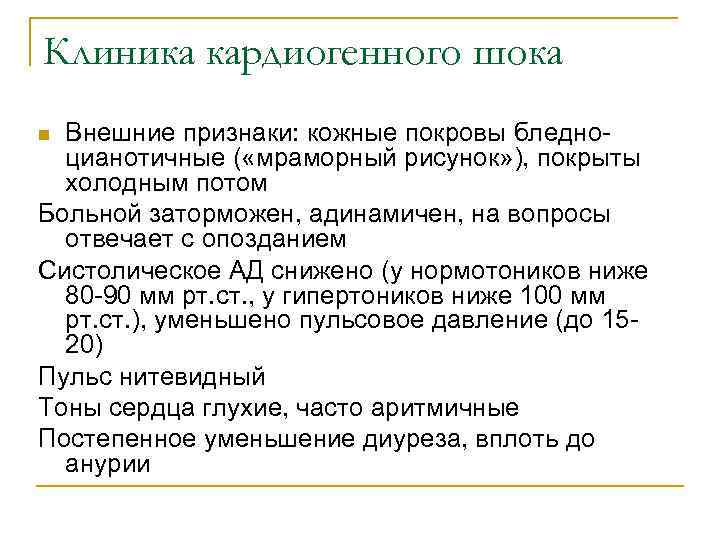 Клиника кардиогенного шока

Внешние признаки: кожные покровы бледно-цианотичные («мраморный рисунок»), покрыты холодным потом

Больной заторможен, адинамичен, на вопросы отвечает с опозданием

Систолическое АД снижено (у нормотоников ниже 80-90 мм рт.ст., у гипертоников ниже 100 мм рт.ст.), уменьшено пульсовое давление (до 15-20)

Пульс нитевидный

Тоны сердца глухие, часто аритмичные

Постепенное уменьшение диуреза, вплоть до анурии